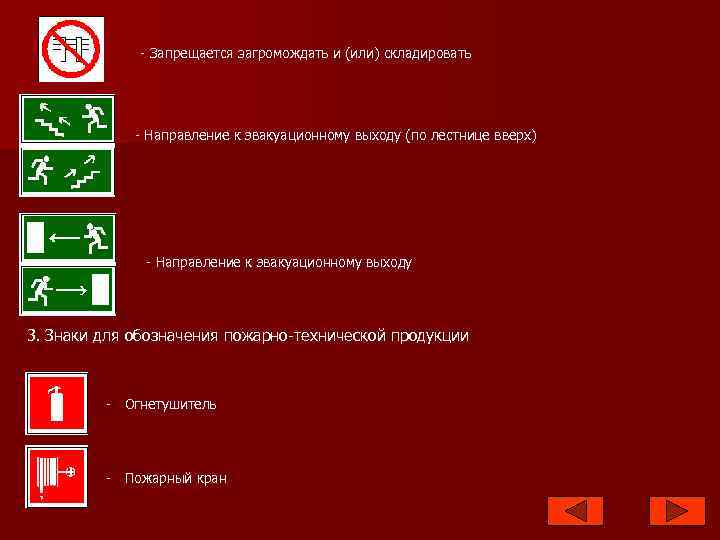 - Запрещается загромождать и (или) складировать

- Направление к эвакуационному выходу (по лестнице вверх)

- Направление к эвакуационному выходу

3. Знаки для обозначения пожарно-технической продукции

- Огнетушитель

- Пожарный кран